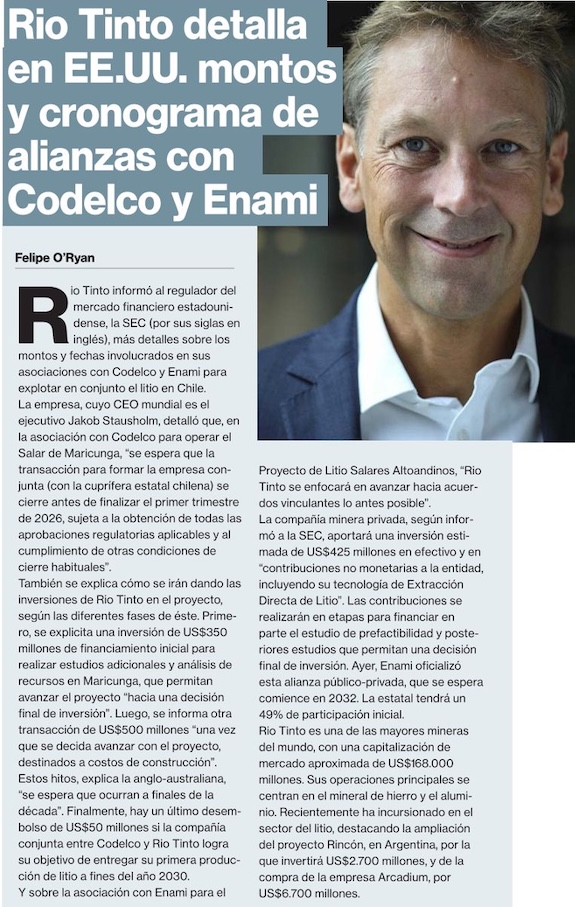 Rio Tinto detalla en EE.UU. montos y cronograma de alianzas con Codelco y Enami

Felipe O'Ryan

Rio Tinto informó al regulador del mercado financiero estadounidense, la SEC (por sus siglas en inglés), más detalles sobre los montos y fechas involucrados en sus asociaciones con Codelco y Enami para explotar en conjunto el litio en Chile.
La empresa, cuyo CEO mundial es el ejecutivo Jakob Stausholm, detalló que, en la asociación con Codelco para operar el Salar de Maricunga, "se espera que la transacción para formar la empresa conjunta (con la cuprífera estatal chilena) se cierre antes de finalizar el primer trimestre de 2026, sujeta a la obtención de todas las aprobaciones regulatorias aplicables y al cumplimiento de otras condiciones de cierre habituales".
También se explica cómo se irán dando las inversiones de Rio Tinto en el proyecto, según las diferentes fases de éste. Primero, se explicita una inversión de US$350 millones de financiamiento inicial para realizar estudios adicionales y análisis de recursos en Maricunga, que permitan avanzar el proyecto "hacia una decisión final de inversión". Luego, se informa otra transacción de US$500 millones "una vez que se decida avanzar con el proyecto, destinados a costos de construcción". Estos hitos, explica la anglo-australiana, "se espera que ocurran a finales de la década". Finalmente, hay un último desembolso de US$50 millones si la compañía conjunta entre Codelco y Rio Tinto logra su objetivo de entregar su primera producción de litio a fines del año 2030.
Y sobre la asociación con Enami para el Proyecto de Litio Salares Altoandinos, "Rio Tinto se enfocará en avanzar hacia acuerdos vinculantes lo antes posible".
La compañía minera privada, según informó a la SEC, aportará una inversión estimada de US$425 millones en efectivo y en "contribuciones no monetarias a la entidad, incluyendo su tecnología de Extracción Directa de Litio". Las contribuciones se realizarán en etapas para financiar en parte el estudio de prefactibilidad y posteriores estudios que permitan una decisión final de inversión. Ayer, Enami oficializó esta alianza público-privada, que se espera comience en 2032. La estatal tendrá un 49% de participación inicial.
Rio Tinto es una de las mayores mineras del mundo, con una capitalización de mercado aproximada de US$168.000 millones. Sus operaciones principales se centran en el mineral de hierro y el aluminio. Recientemente ha incursionado en el sector del litio, destacando la ampliación del proyecto Rincón, en Argentina, por la que invertirá US$2.700 millones, y de la compra de la empresa Arcadium, por US$6.700 millones.